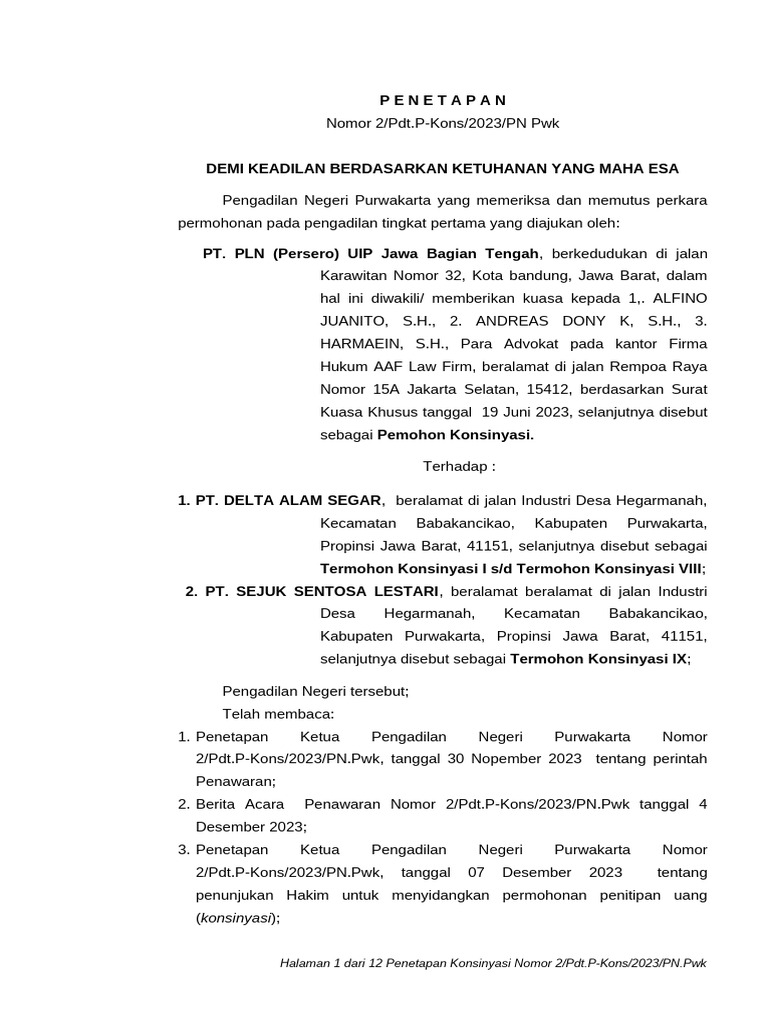 P E N E T A P A N
Nomor 2/Pdt.P-Kons/2023/PN Pwk

DEMI KEADILAN BERDASARKAN KETUHANAN YANG MAHA ESA

Pengadilan Negeri Purwakarta yang memeriksa dan memutus perkara permohonan pada pengadilan tingkat pertama yang diajukan oleh:

PT. PLN (Persero) UIP Jawa Bagian Tengah, berkedudukan di jalan Karawitan Nomor 32, Kota bandung, Jawa Barat, dalam hal ini diwakili/ memberikan kuasa kepada 1,. ALFINO JUANITO, S.H., 2. ANDREAS DONY K, S.H., 3. HARMAEIN, S.H., Para Advokat pada kantor Firma Hukum AAF Law Firm, beralamat di jalan Rempoa Raya Nomor 15A Jakarta Selatan, 15412, berdasarkan Surat Kuasa Khusus tanggal 19 Juni 2023, selanjutnya disebut sebagai Pemohon Konsinyasi.

Terhadap :

1. PT. DELTA ALAM SEGAR, beralamat di jalan Industri Desa Hegarmanah, Kecamatan Babakancikao, Kabupaten Purwakarta, Propinsi Jawa Barat, 41151, selanjutnya disebut sebagai Termohon Konsinyasi I s/d Termohon Konsinyasi VIII;
2. PT. SEJUK SENTOSA LESTARI, beralamat beralamat di jalan Industri Desa Hegarmanah, Kecamatan Babakancikao, Kabupaten Purwakarta, Propinsi Jawa Barat, 41151, selanjutnya disebut sebagai Termohon Konsinyasi IX;

Pengadilan Negeri tersebut;
Telah membaca:
1. Penetapan Ketua Pengadilan Negeri Purwakarta Nomor 2/Pdt.P-Kons/2023/PN.Pwk, tanggal 30 Nopember 2023 tentang perintah Penawaran;
2. Berita Acara Penawaran Nomor 2/Pdt.P-Kons/2023/PN.Pwk tanggal 4 Desember 2023;
3. Penetapan Ketua Pengadilan Negeri Purwakarta Nomor 2/Pdt.P-Kons/2023/PN.Pwk, tanggal 07 Desember 2023 tentang penunjukan Hakim untuk menyidangkan permohonan penitipan uang (konsinyasi);

Halaman 1 dari 12 Penetapan Konsinyasi Nomor 2/Pdt.P-Kons/2023/PN.Pwk